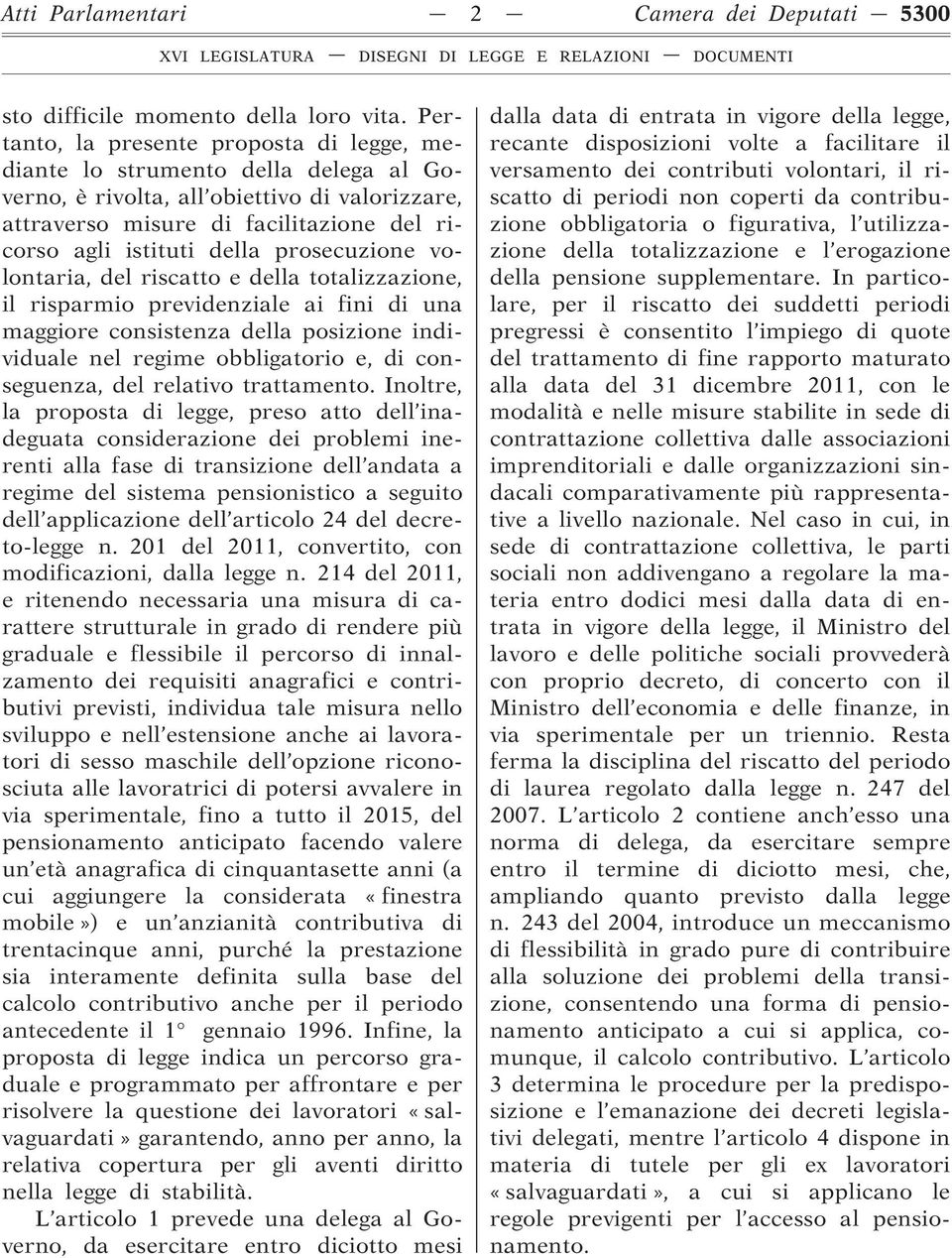 Atti Parlamentari — 2 — Camera dei Deputati — 5300

XVI LEGISLATURA — DISEGNI DI LEGGE E RELAZIONI — DOCUMENTI

sto difficile momento della loro vita. Pertanto, la presente proposta di legge, mediante lo strumento della delega al Governo, è rivolta, all'obiettivo di valorizzare, attraverso misure di facilitazione del ricorso agli istituti della prosecuzione volontaria, del riscatto e della totalizzazione, il risparmio previdenziale ai fini di una maggiore consistenza della posizione individuale nel regime obbligatorio e, di conseguenza, del relativo trattamento. Inoltre, la proposta di legge, preso atto dell'inadeguata considerazione dei problemi inerenti alla fase di transizione dell'andata a regime del sistema pensionistico a seguito dell'applicazione dell'articolo 24 del decreto-legge n. 201 del 2011, convertito, con modificazioni, dalla legge n. 214 del 2011, e ritenendo necessaria una misura di carattere strutturale in grado di rendere più graduale e flessibile il percorso di innalzamento dei requisiti anagrafici e contributivi previsti, individua tale misura nello sviluppo e nell'estensione anche ai lavoratori di sesso maschile dell'opzione riconosciuta alle lavoratrici di potersi avvalere in via sperimentale, fino a tutto il 2015, del pensionamento anticipato facendo valere un'età anagrafica di cinquantasette anni (a cui aggiungere la considerata « finestra mobile ») e un'anzianità contributiva di trentacinque anni, purché la prestazione sia interamente definita sulla base del calcolo contributivo anche per il periodo antecedente il 1° gennaio 1996. Infine, la proposta di legge indica un percorso graduale e programmato per affrontare e per risolvere la questione dei lavoratori « salvaguardati » garantendo, anno per anno, la relativa copertura per gli aventi diritto nella legge di stabilità.

L'articolo 1 prevede una delega al Governo, da esercitare entro diciotto mesi dalla data di entrata in vigore della legge, recante disposizioni volte a facilitare il versamento dei contributi volontari, il riscatto di periodi non coperti da contribuzione obbligatoria o figurativa, l'utilizzazione della totalizzazione e l'erogazione della pensione supplementare. In particolare, per il riscatto dei suddetti periodi pregressi è consentito l'impiego di quote del trattamento di fine rapporto maturato alla data del 31 dicembre 2011, con le modalità e nelle misure stabilite in sede di contrattazione collettiva dalle associazioni imprenditoriali e dalle organizzazioni sindacali comparativamente più rappresentative a livello nazionale. Nel caso in cui, in sede di contrattazione collettiva, le parti sociali non addivengano a regolare la materia entro dodici mesi dalla data di entrata in vigore della legge, il Ministro del lavoro e delle politiche sociali provvederà con proprio decreto, di concerto con il Ministro dell'economia e delle finanze, in via sperimentale per un triennio. Resta ferma la disciplina del riscatto del periodo di laurea regolato dalla legge n. 247 del 2007. L'articolo 2 contiene anch'esso una norma di delega, da esercitare sempre entro il termine di diciotto mesi, che, ampliando quanto previsto dalla legge n. 243 del 2004, introduce un meccanismo di flessibilità in grado pure di contribuire alla soluzione dei problemi della transizione, consentendo una forma di pensionamento anticipato a cui si applica, comunque, il calcolo contributivo. L'articolo 3 determina le procedure per la predisposizione e l'emanazione dei decreti legislativi delegati, mentre l'articolo 4 dispone in materia di tutele per gli ex lavoratori « salvaguardati », a cui si applicano le regole previgenti per l'accesso al pensionamento.